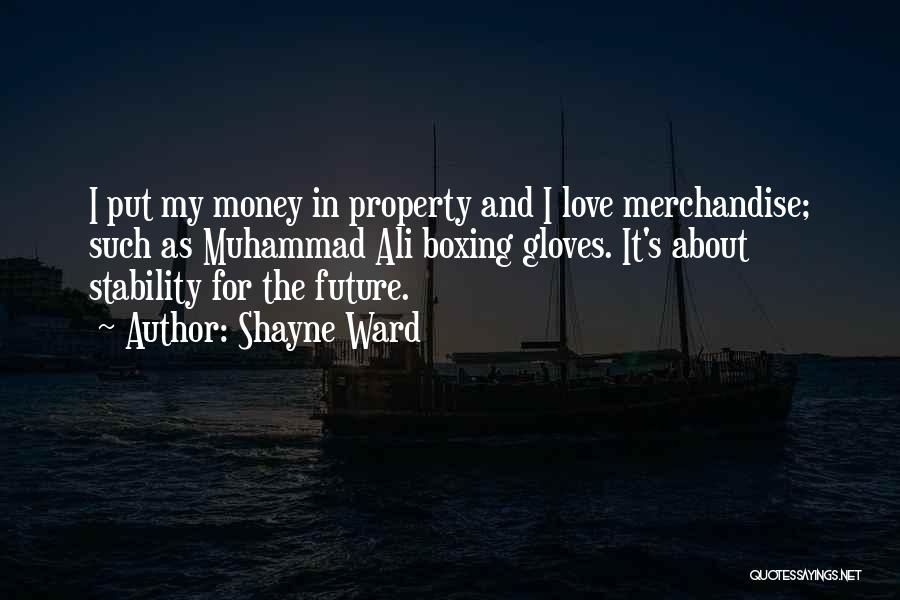 I put my money in property and I love merchandise; such as Muhammad Ali boxing gloves. It's about stability for the future.

~ Author: Shayne Ward

QUOTESSAYINGS.NET